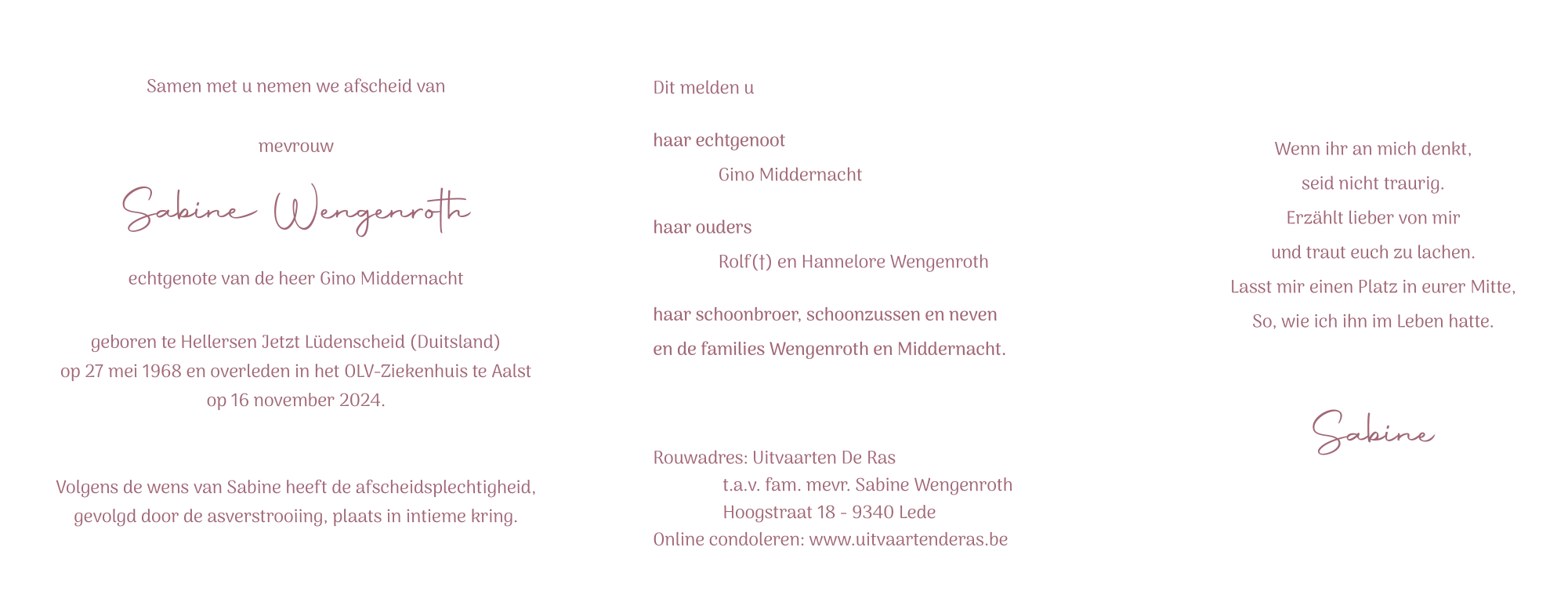 Samen met u nemen we afscheid van

mevrouw

Sabine Wengenroth

echtgenote van de heer Gino Middernacht

geboren te Hellersen Jetzt Lüdenscheid (Duitsland)
op 27 mei 1968 en overleden in het OLV-Ziekenhuis te Aalst
op 16 november 2024.

Volgens de wens van Sabine heeft de afscheidsplechtigheid,
gevolgd door de asverstrooiing, plaats in intieme kring.

Dit melden u

haar echtgenoot
Gino Middernacht

haar ouders
Rolf(†) en Hannelore Wengenroth

haar schoonbroer, schoonzussen en neven
en de families Wengenroth en Middernacht.

Rouwadres: Uitvaarten De Ras
t.a.v. fam. mevr. Sabine Wengenroth
Hoogstraat 18 - 9340 Lede
Online condoleren: www.uitvaartenderas.be

Wenn ihr an mich denkt,
seid nicht traurig.
Erzählt lieber von mir
und traut euch zu lachen.
Lasst mir einen Platz in eurer Mitte,
So, wie ich ihn im Leben hatte.

Sabine